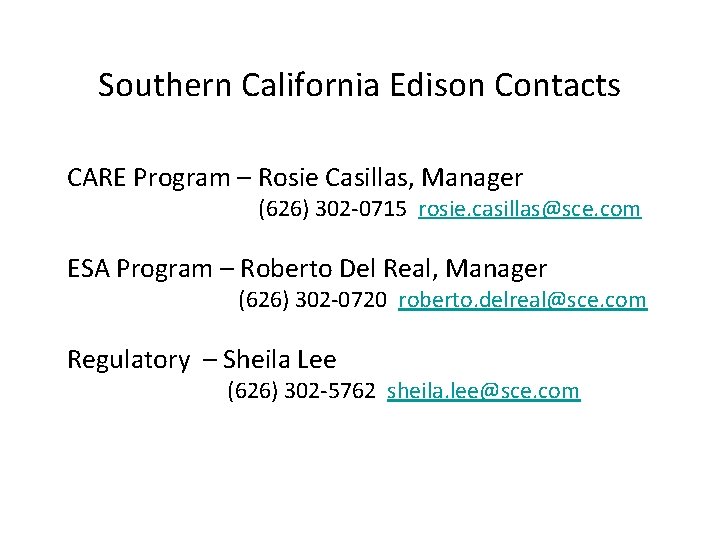 Southern California Edison Contacts

CARE Program – Rosie Casillas, Manager
(626) 302-0715 rosie.casillas@sce.com

ESA Program – Roberto Del Real, Manager
(626) 302-0720 roberto.delreal@sce.com

Regulatory – Sheila Lee
(626) 302-5762 sheila.lee@sce.com